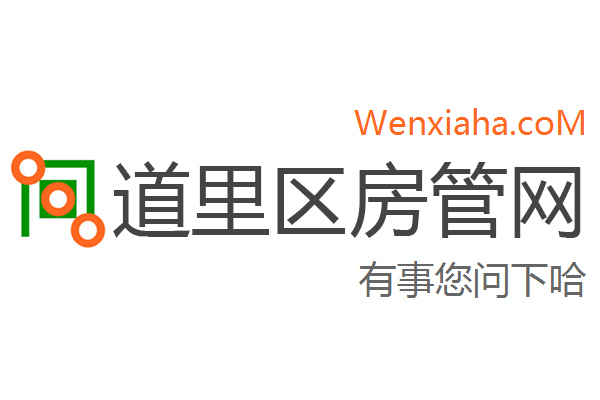 Wenxiaha.coM

道里区房管网

有事您问下哈